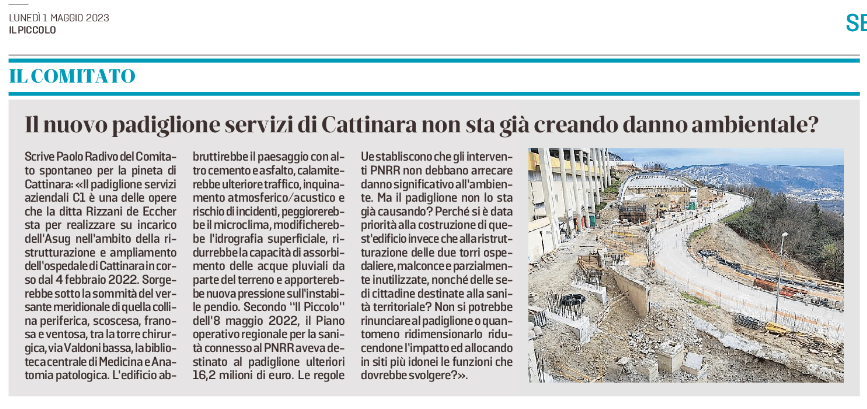 LUNEDÌ 1 MAGGIO 2023
IL PICCOLO

SE

IL COMITATO

Il nuovo padiglione servizi di Cattinara non sta già creando danno ambientale?

Scrive Paolo Radivo del Comitato spontaneo per la pineta di Cattinara: «Il padiglione servizi aziendali C1 è una delle opere che la ditta Rizzani de Eccher sta per realizzare su incarico dell'Asug nell'ambito della ristrutturazione e ampliamento dell'ospedale di Cattinara in corso dal 4 febbraio 2022. Sorgerebbe sotto la sommità del versante meridionale di quella collina periferica, scoscesa, franosa e ventosa, tra la torre chirurgica, via Valdoni bassa, la biblioteca centrale di Medicina e Anatomia patologica. L'edificio abbruttirebbe il paesaggio con altro cemento e asfalto, calamiterebbe ulteriore traffico, inquinamento atmosferico/acustico e rischio di incidenti, peggiorerebbe il microclima, modificherebbe l'idrografia superficiale, ridurrebbe la capacità di assorbimento delle acque pluviali da parte del terreno e apporterebbe nuova pressione sull'instabile pendio. Secondo "Il Piccolo" dell'8 maggio 2022, il Piano operativo regionale per la sanità connesso al PNRR aveva destinato al padiglione ulteriori 16,2 milioni di euro. Le regole Ue stabiliscono che gli interventi PNRR non debbano arrecare danno significativo all'ambiente. Ma il padiglione non lo sta già causando? Perché si è data priorità alla costruzione di quest'edificio invece che alla ristrutturazione delle due torri ospedaliere, malconce e parzialmente inutilizzate, nonché delle sedi cittadine destinate alla sanità territoriale? Non si potrebbe rinunciare al padiglione o quantomeno ridimensionarlo riducendone l'impatto ed allocando in siti più idonei le funzioni che dovrebbe svolgere?».